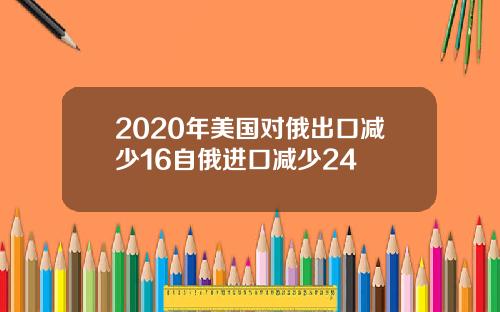 2020年美国对俄出口减少16自俄进口减少24